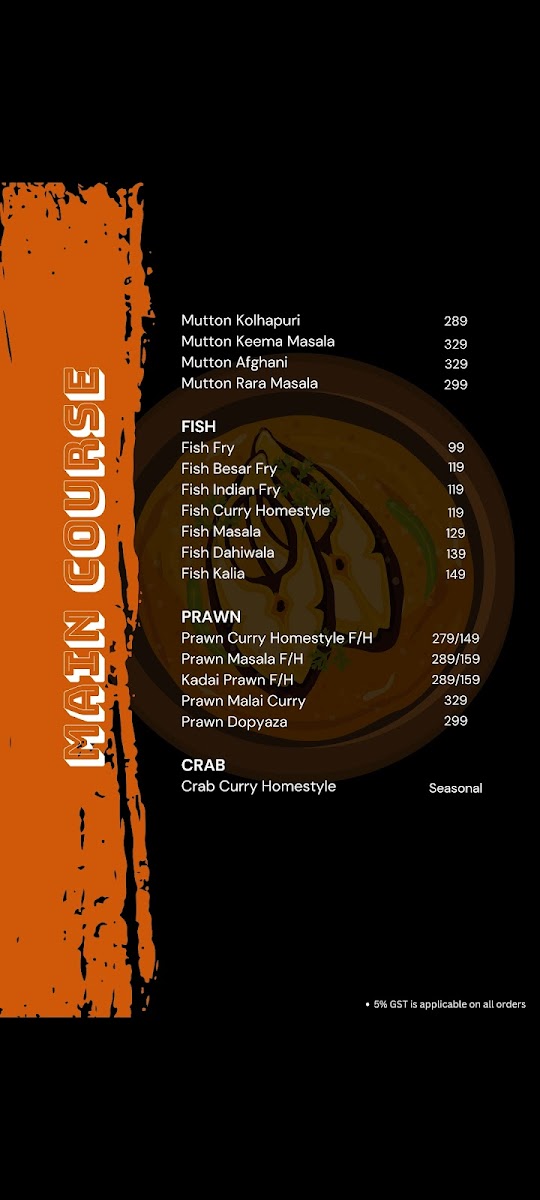 MAIN COURSE

| | |
|---|---|
| Mutton Kolhapuri | 289 |
| Mutton Keema Masala | 329 |
| Mutton Afghani | 329 |
| Mutton Rara Masala | 299 |

FISH

| | |
|---|---|
| Fish Fry | 99 |
| Fish Besar Fry | 119 |
| Fish Indian Fry | 119 |
| Fish Curry Homestyle | 119 |
| Fish Masala | 129 |
| Fish Dahiwala | 139 |
| Fish Kalia | 149 |

PRAWN

| | |
|---|---|
| Prawn Curry Homestyle F/H | 279/149 |
| Prawn Masala F/H | 289/159 |
| Kadai Prawn F/H | 289/159 |
| Prawn Malai Curry | 329 |
| Prawn Dopyaza | 299 |

CRAB

| | |
|---|---|
| Crab Curry Homestyle | Seasonal |

• 5% GST is applicable on all orders